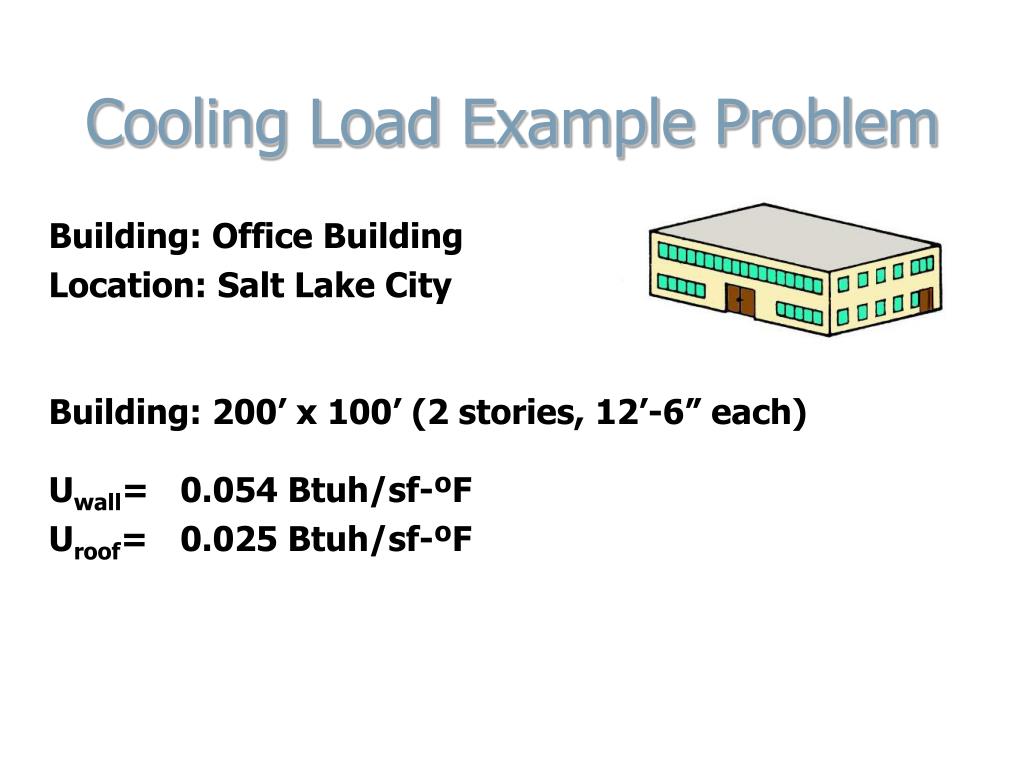 Cooling Load Example Problem

Building: Office Building
Location: Salt Lake City

Building: 200’ x 100’ (2 stories, 12’-6” each)

$U_{wall}$= 0.054 Btuh/sf-ºF
$U_{roof}$= 0.025 Btuh/sf-ºF